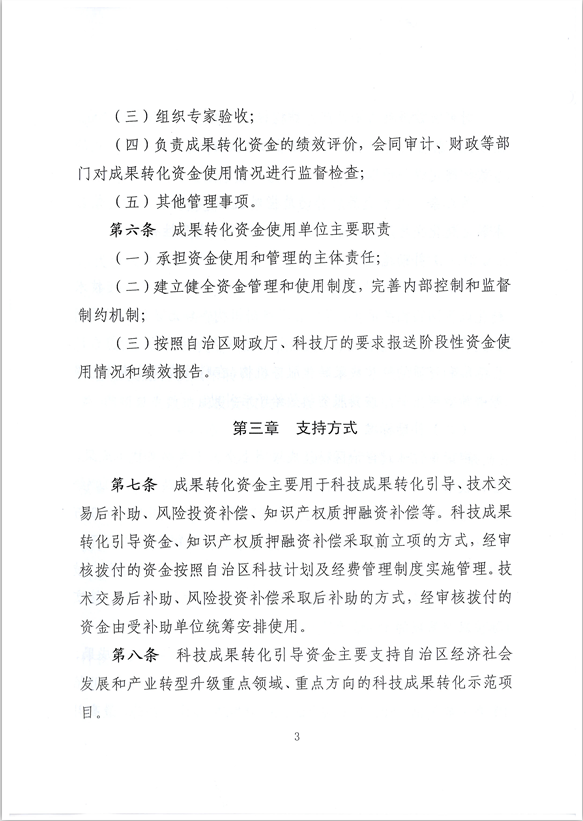 （三）组织专家验收；

（四）负责成果转化资金的绩效评价，会同审计、财政等部门对成果转化资金使用情况进行监督检查；

（五）其他管理事项。

第六条　成果转化资金使用单位主要职责

（一）承担资金使用和管理的主体责任；

（二）建立健全资金管理和使用制度，完善内部控制和监督制约机制；

（三）按照自治区财政厅、科技厅的要求报送阶段性资金使用情况和绩效报告。

第三章　支持方式

第七条　成果转化资金主要用于科技成果转化引导、技术交易后补助、风险投资补偿、知识产权质押融资补偿等。科技成果转化引导资金、知识产权质押融资补偿采取前立项的方式，经审核拨付的资金按照自治区科技计划及经费管理制度实施管理。技术交易后补助、风险投资补偿采取后补助的方式，经审核拨付的资金由受补助单位统筹安排使用。

第八条　科技成果转化引导资金主要支持自治区经济社会发展和产业转型升级重点领域、重点方向的科技成果转化示范项目。

3